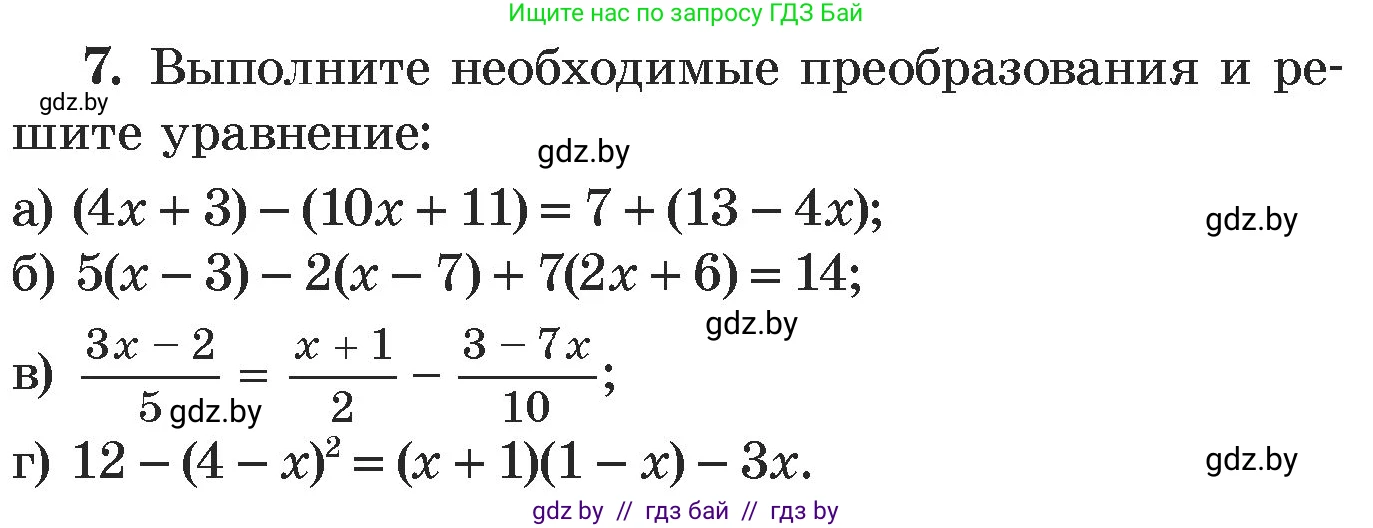 Ищите нас по запросу ГДЗ Бай

7. Выполните необходимые преобразования и решите уравнение:

gdz.by

gdz.by

а) $(4x + 3) - (10x + 11) = 7 + (13 - 4x)$;

gdz.by

б) $5(x - 3) - 2(x - 7) + 7(2x + 6) = 14$;

gdz.by

в) $\frac{3x - 2}{5} = \frac{x + 1}{2} - \frac{3 - 7x}{10}$;

gdz.by

г) $12 - (4 - x)^2 = (x + 1)(1 - x) - 3x$.

gdz.by

gdz by // гдз бай // гдз by